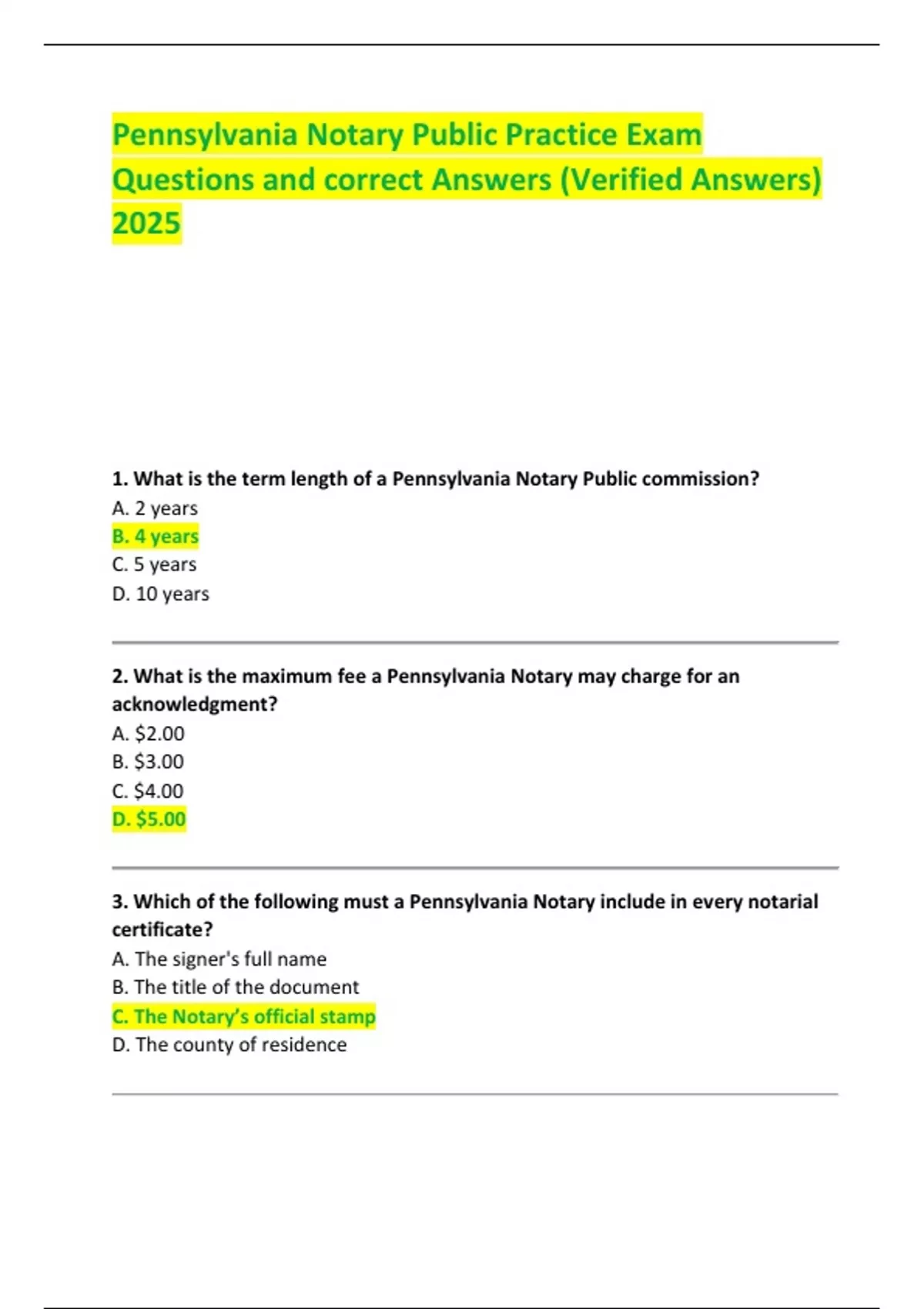 Pennsylvania Notary Public Practice Exam Questions and correct Answers (Verified Answers) 2025

1. What is the term length of a Pennsylvania Notary Public commission?
A. 2 years
B. 4 years
C. 5 years
D. 10 years

2. What is the maximum fee a Pennsylvania Notary may charge for an acknowledgment?
A. \$2.00
B. \$3.00
C. \$4.00
D. \$5.00

3. Which of the following must a Pennsylvania Notary include in every notarial certificate?
A. The signer's full name
B. The title of the document
C. The Notary's official stamp
D. The county of residence